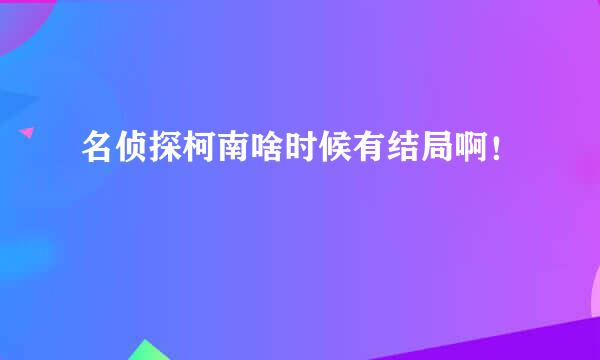 名侦探柯南啥时候有结局啊！